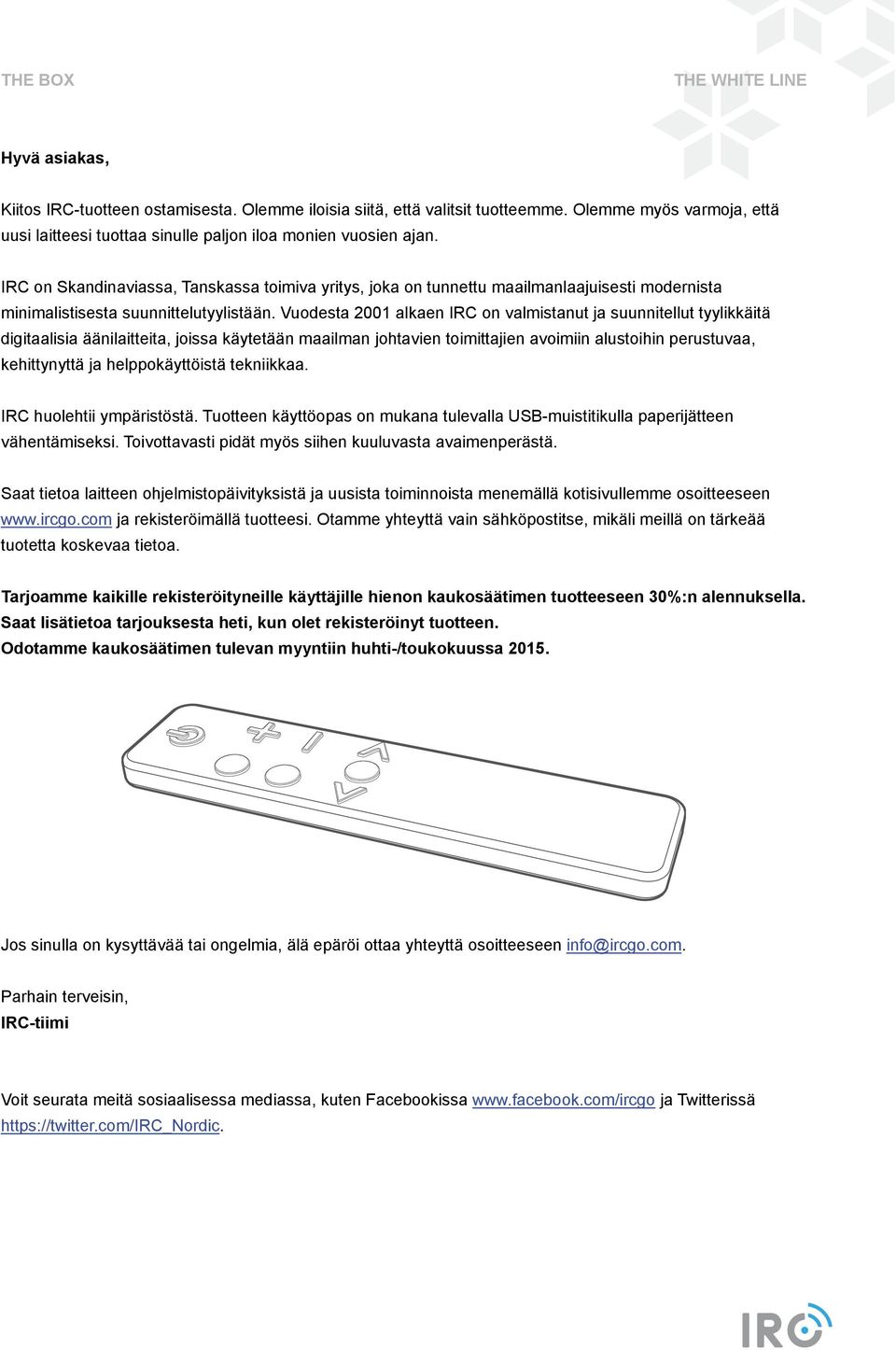 THE BOX

THE WHITE LINE

Hyvä asiakas,

Kiitos IRC-tuotteen ostamisesta. Olemme iloisia siitä, että valitsit tuotteemme. Olemme myös varmoja, että uusi laitteesi tuottaa sinulle paljon iloa monien vuosien ajan.

IRC on Skandinaviassa, Tanskassa toimiva yritys, joka on tunnettu maailmanlaajuisesti modernista minimalistisesta suunnittelutyylistään. Vuodesta 2001 alkaen IRC on valmistanut ja suunnitellut tyylikkäitä digitaalisia äänilaitteita, joissa käytetään maailman johtavien toimittajien avoimiin alustoihin perustuvaa, kehittynyttä ja helppokäyttöistä tekniikkaa.

IRC huolehtii ympäristöstä. Tuotteen käyttöopas on mukana tulevalla USB-muistitikulla paperijätteen vähentämiseksi. Toivottavasti pidät myös siihen kuuluvasta avaimenperästä.

Saat tietoa laitteen ohjelmistopäivityksistä ja uusista toiminnoista menemällä kotisivullemme osoitteeseen www.ircgo.com ja rekisteröimällä tuotteesi. Otamme yhteyttä vain sähköpostitse, mikäli meillä on tärkeää tuotetta koskevaa tietoa.

Tarjoamme kaikille rekisteröityneille käyttäjille hienon kaukosäätimen tuotteeseen 30%:n alennuksella. Saat lisätietoa tarjouksesta heti, kun olet rekisteröinyt tuotteen. Odotamme kaukosäätimen tulevan myyntiin huhti-/toukokuussa 2015.

Jos sinulla on kysyttävää tai ongelmia, älä epäröi ottaa yhteyttä osoitteeseen info@ircgo.com.

Parhain terveisin,
IRC-tiimi

Voit seurata meitä sosiaalisessa mediassa, kuten Facebookissa www.facebook.com/ircgo ja Twitterissä https://twitter.com/IRC_Nordic.

IRC